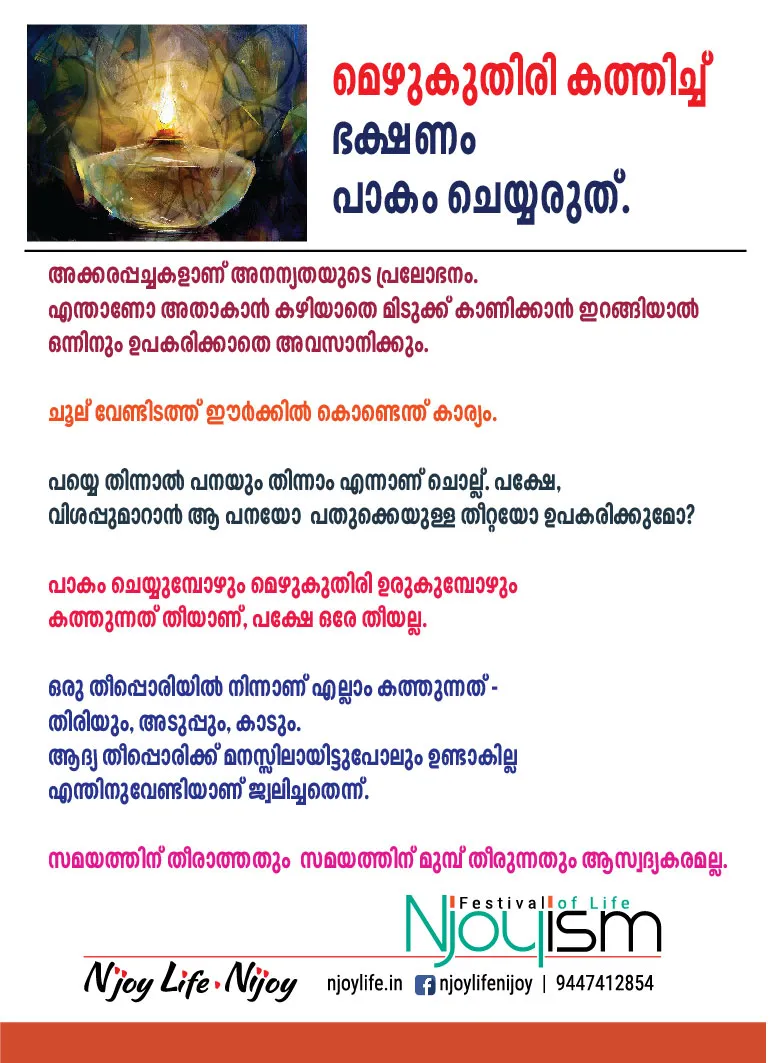 മെഴുകുതിരി കത്തിച്ച്
ഭക്ഷണം
പാകം ചെയ്യരുത്.

അക്കരപ്പച്ചകളാണ് അനന്യതയുടെ പ്രലോഭനം.
എന്താണോ അതാകാൻ കഴിയാതെ മിടുക്ക് കാണിക്കാൻ ഇറങ്ങിയാൽ ഒന്നിനും ഉപകരിക്കാതെ അവസാനിക്കും.

ചൂല് വേണ്ടിടത്ത് ഈർക്കിൽ കൊണ്ടെന്ത് കാര്യം.

പയ്യെ തിന്നാൽ പനയും തിന്നാം എന്നാണ് ചൊല്ല്. പക്ഷേ, വിശപ്പുമാറാൻ ആ പനയോ പതുക്കെയുള്ള തീറ്റയോ ഉപകരിക്കുമോ?

പാകം ചെയ്യുമ്പോഴും മെഴുകുതിരി ഉരുകുമ്പോഴും കത്തുന്നത് തീയാണ്, പക്ഷേ ഒരേ തീയല്ല.

ഒരു തീപ്പൊരിയിൽ നിന്നാണ് എല്ലാം കത്തുന്നത് -
തിരിയും, അടുപ്പും, കാടും.
ആദ്യ തീപ്പൊരിക്ക് മനസ്സിലായിട്ടുപോലും ഉണ്ടാകില്ല എന്തിനുവേണ്ടിയാണ് ജ്വലിച്ചതെന്ന്.

സമയത്തിന് തീരാത്തതും സമയത്തിന് മുമ്പ് തീരുന്നതും ആസ്വദ്യകരമല്ല.

Festival of Life
Njoyism

Njoy Life Njoy   njoylife.in   njoylifenijoy | 9447412854